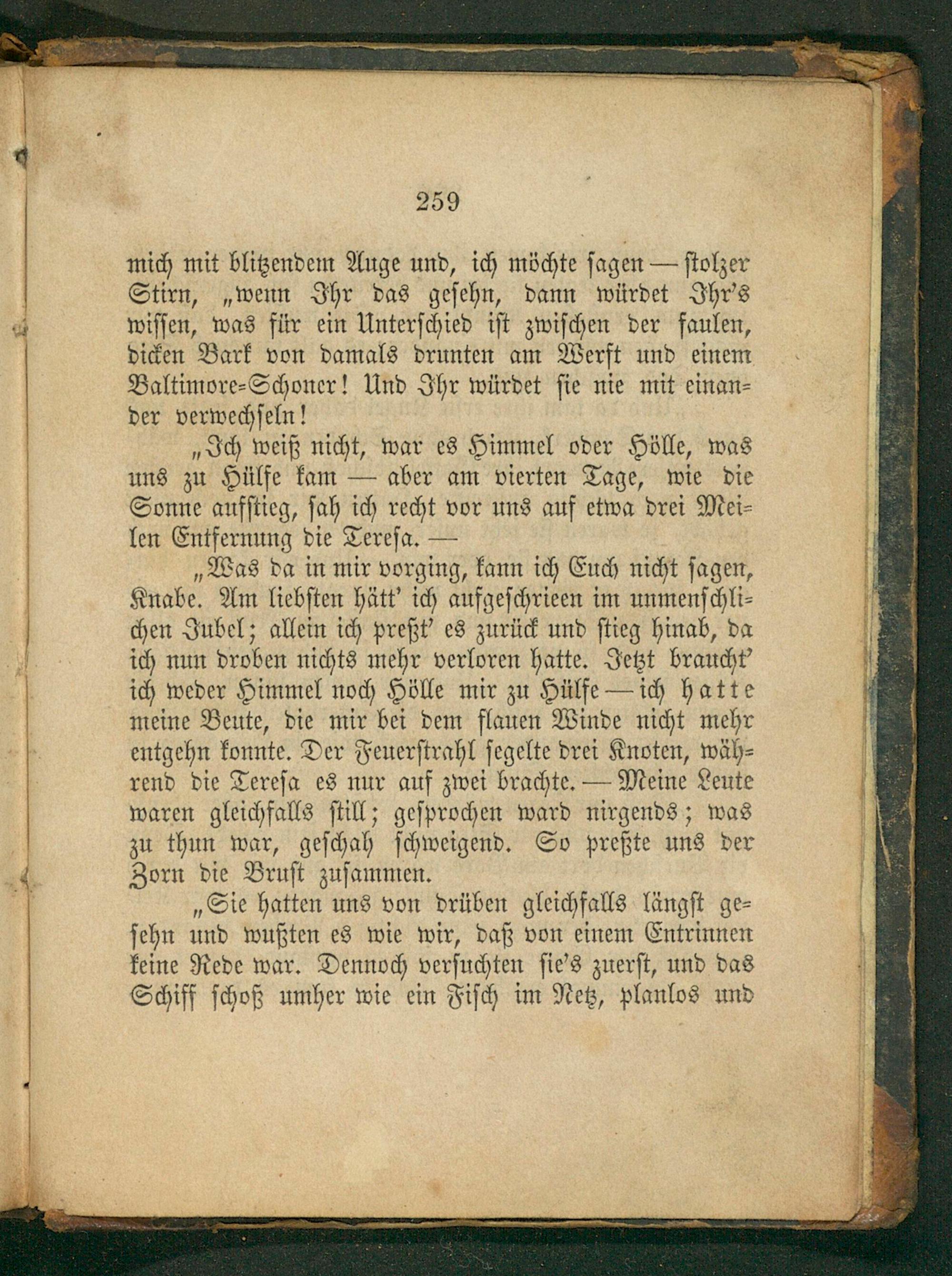 259

mich mit blitzendem Auge und, ich möchte sagen — stolzer Stirn, „wenn Ihr das gesehn, dann würdet Ihr's wissen, was für ein Unterschied ist zwischen der faulen, dicken Bark von damals drunten am Werft und einem Baltimore-Schoner! Und Ihr würdet sie nie mit einander verwechseln!

„Ich weiß nicht, war es Himmel oder Hölle, was uns zu Hülfe kam — aber am vierten Tage, wie die Sonne aufstieg, sah ich recht vor uns auf etwa drei Meilen Entfernung die Teresa. —

„Was da in mir vorging, kann ich Euch nicht sagen, Knabe. Am liebsten hätt' ich aufgeschrieen im unmenschlichen Jubel; allein ich preßt' es zurück und stieg hinab, da ich nun droben nichts mehr verloren hatte. Jetzt braucht' ich weder Himmel noch Hölle mir zu Hülfe — ich hatte meine Beute, die mir bei dem flauen Winde nicht mehr entgehn konnte. Der Feuerstrahl segelte drei Knoten, während die Teresa es nur auf zwei brachte. — Meine Leute waren gleichfalls still; gesprochen ward nirgends; was zu thun war, geschah schweigend. So preßte uns der Zorn die Brust zusammen.

„Sie hatten uns von drüben gleichfalls längst gesehn und wußten es wie wir, daß von einem Entrinnen keine Rede war. Dennoch versuchten sie's zuerst, und das Schiff schoß umher wie ein Fisch im Netz, planlos und